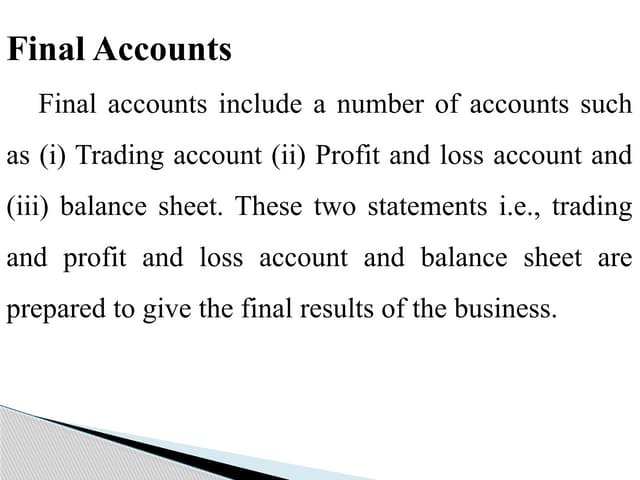 Final Accounts

Final accounts include a number of accounts such as (i) Trading account (ii) Profit and loss account and (iii) balance sheet. These two statements i.e., trading and profit and loss account and balance sheet are prepared to give the final results of the business.